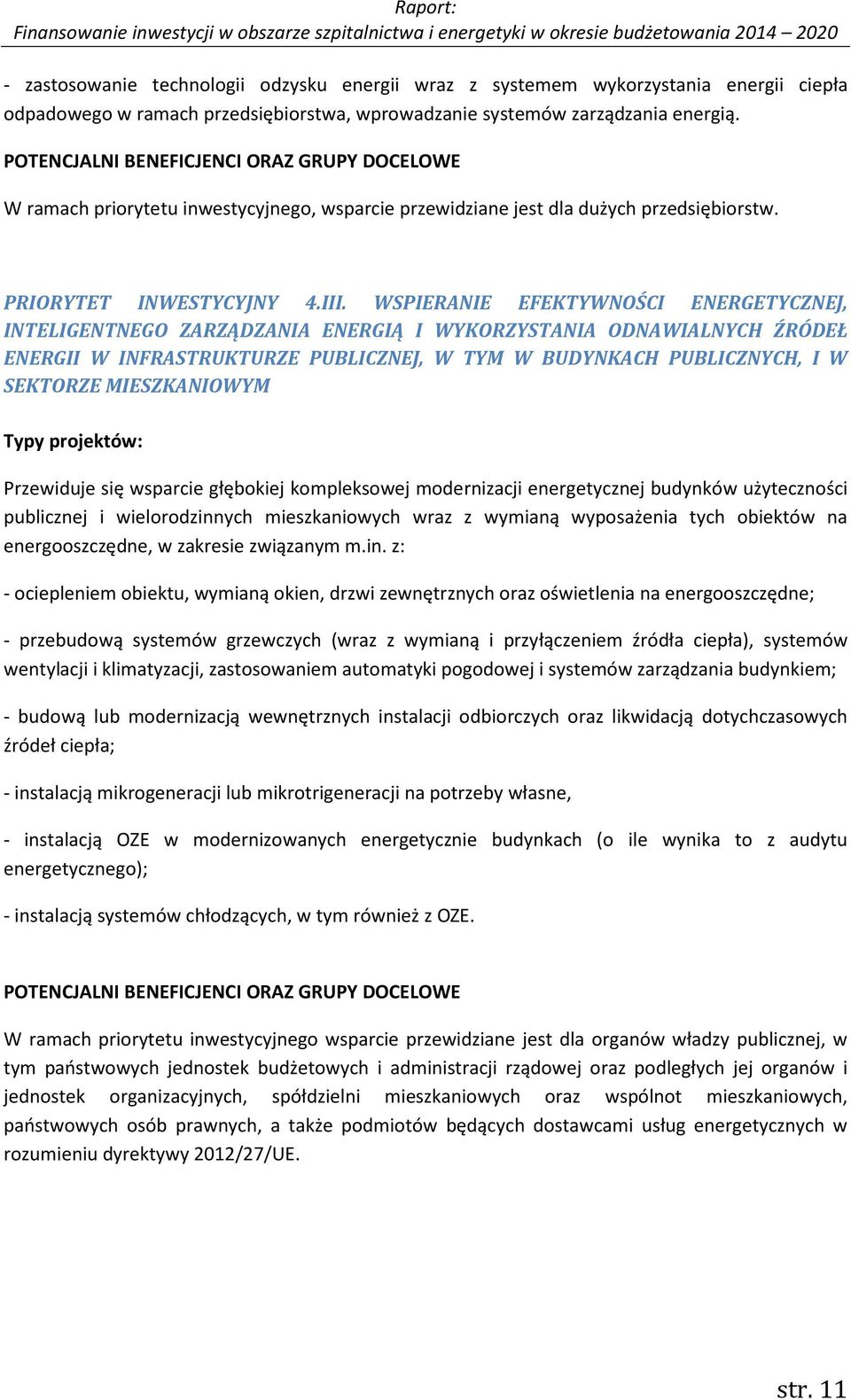 Raport:
Finansowanie inwestycji w obszarze szpitalnictwa i energetyki w okresie budżetowania 2014 – 2020

- zastosowanie technologii odzysku energii wraz z systemem wykorzystania energii ciepła odpadowego w ramach przedsiębiorstwa, wprowadzanie systemów zarządzania energią.

POTENCJALNI BENEFICJENCI ORAZ GRUPY DOCELOWE

W ramach priorytetu inwestycyjnego, wsparcie przewidziane jest dla dużych przedsiębiorstw.

PRIORYTET INWESTYCYJNY 4.III. WSPIERANIE EFEKTYWNOŚCI ENERGETYCZNEJ, INTELIGENTNEGO ZARZĄDZANIA ENERGIĄ I WYKORZYSTANIA ODNAWIALNYCH ŹRÓDEŁ ENERGII W INFRASTRUKTURZE PUBLICZNEJ, W TYM W BUDYNKACH PUBLICZNYCH, I W SEKTORZE MIESZKANIOWYM

Typy projektów:

Przewiduje się wsparcie głębokiej kompleksowej modernizacji energetycznej budynków użyteczności publicznej i wielorodzinnych mieszkaniowych wraz z wymianą wyposażenia tych obiektów na energooszczędne, w zakresie związanym m.in. z:

- ociepleniem obiektu, wymianą okien, drzwi zewnętrznych oraz oświetlenia na energooszczędne;

- przebudową systemów grzewczych (wraz z wymianą i przyłączeniem źródła ciepła), systemów wentylacji i klimatyzacji, zastosowaniem automatyki pogodowej i systemów zarządzania budynkiem;

- budową lub modernizacją wewnętrznych instalacji odbiorczych oraz likwidacją dotychczasowych źródeł ciepła;

- instalacją mikrogeneracji lub mikrotrigeneracji na potrzeby własne,

- instalacją OZE w modernizowanych energetycznie budynkach (o ile wynika to z audytu energetycznego);

- instalacją systemów chłodzących, w tym również z OZE.

POTENCJALNI BENEFICJENCI ORAZ GRUPY DOCELOWE

W ramach priorytetu inwestycyjnego wsparcie przewidziane jest dla organów władzy publicznej, w tym państwowych jednostek budżetowych i administracji rządowej oraz podległych jej organów i jednostek organizacyjnych, spółdzielni mieszkaniowych oraz wspólnot mieszkaniowych, państwowych osób prawnych, a także podmiotów będących dostawcami usług energetycznych w rozumieniu dyrektywy 2012/27/UE.

str. 11